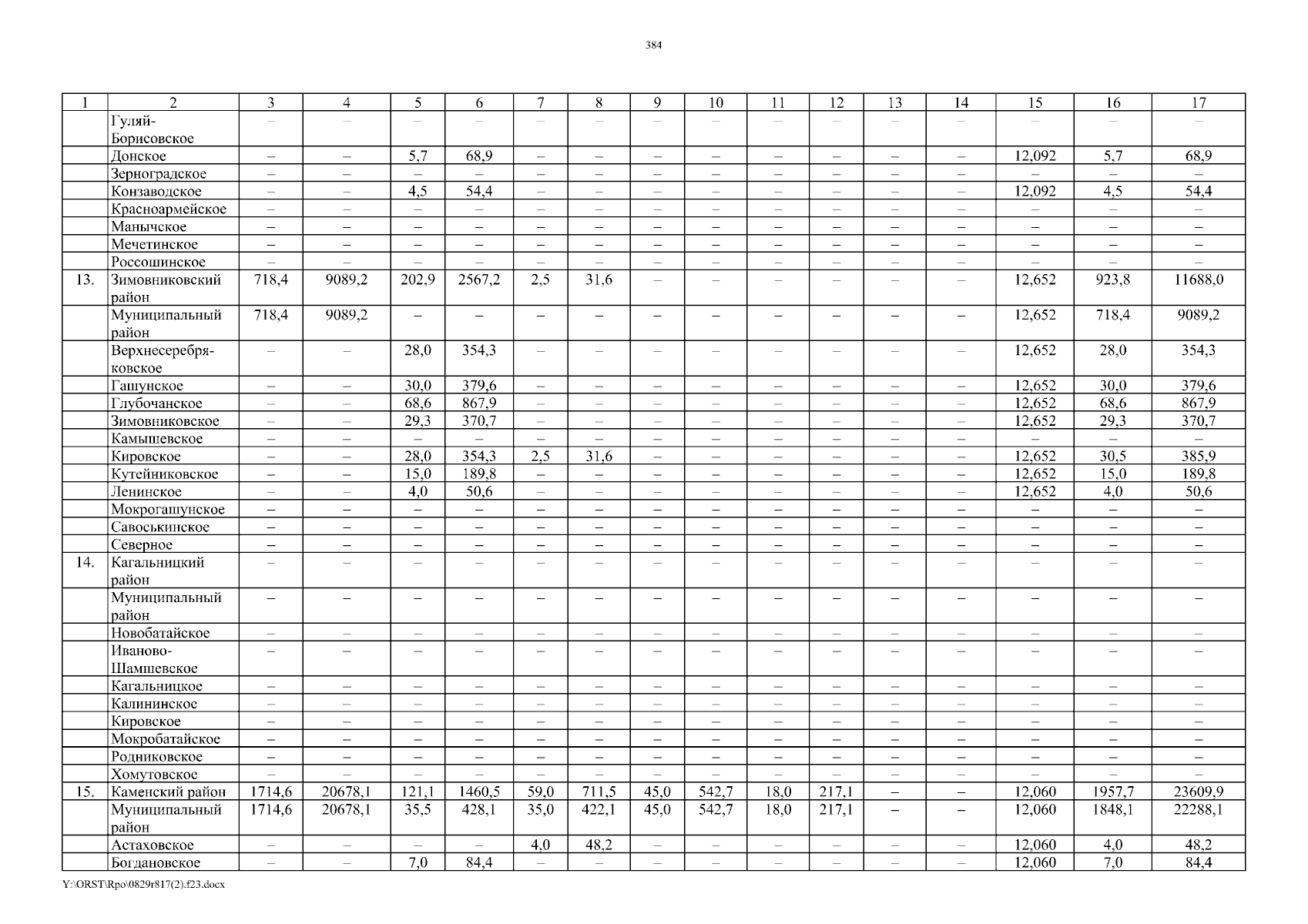 384

| 1 | 2 | 3 | 4 | 5 | 6 | 7 | 8 | 9 | 10 | 11 | 12 | 13 | 14 | 15 | 16 | 17 |
|---|---|---|---|---|---|---|---|---|---|---|---|---|---|---|---|---|
|  | Гуляй-Борисовское | – | – | – | – | – | – | – | – | – | – | – | – | – | – | – |
|  | Донское | – | – | 5,7 | 68,9 | – | – | – | – | – | – | – | – | 12,092 | 5,7 | 68,9 |
|  | Зерноградское | – | – | – | – | – | – | – | – | – | – | – | – | – | – | – |
|  | Конзаводское | – | – | 4,5 | 54,4 | – | – | – | – | – | – | – | – | 12,092 | 4,5 | 54,4 |
|  | Красноармейское | – | – | – | – | – | – | – | – | – | – | – | – | – | – | – |
|  | Манычское | – | – | – | – | – | – | – | – | – | – | – | – | – | – | – |
|  | Мечетинское | – | – | – | – | – | – | – | – | – | – | – | – | – | – | – |
|  | Россошинское | – | – | – | – | – | – | – | – | – | – | – | – | – | – | – |
| 13. | Зимовниковский район | 718,4 | 9089,2 | 202,9 | 2567,2 | 2,5 | 31,6 | – | – | – | – | – | – | 12,652 | 923,8 | 11688,0 |
|  | Муниципальный район | 718,4 | 9089,2 | – | – | – | – | – | – | – | – | – | – | 12,652 | 718,4 | 9089,2 |
|  | Верхнесеребряковское | – | – | 28,0 | 354,3 | – | – | – | – | – | – | – | – | 12,652 | 28,0 | 354,3 |
|  | Гашунское | – | – | 30,0 | 379,6 | – | – | – | – | – | – | – | – | 12,652 | 30,0 | 379,6 |
|  | Глубочанское | – | – | 68,6 | 867,9 | – | – | – | – | – | – | – | – | 12,652 | 68,6 | 867,9 |
|  | Зимовниковское | – | – | 29,3 | 370,7 | – | – | – | – | – | – | – | – | 12,652 | 29,3 | 370,7 |
|  | Камышевское | – | – | – | – | – | – | – | – | – | – | – | – | – | – | – |
|  | Кировское | – | – | 28,0 | 354,3 | 2,5 | 31,6 | – | – | – | – | – | – | 12,652 | 30,5 | 385,9 |
|  | Кутейниковское | – | – | 15,0 | 189,8 | – | – | – | – | – | – | – | – | 12,652 | 15,0 | 189,8 |
|  | Ленинское | – | – | 4,0 | 50,6 | – | – | – | – | – | – | – | – | 12,652 | 4,0 | 50,6 |
|  | Мокрогашунское | – | – | – | – | – | – | – | – | – | – | – | – | – | – | – |
|  | Савоськинское | – | – | – | – | – | – | – | – | – | – | – | – | – | – | – |
|  | Северное | – | – | – | – | – | – | – | – | – | – | – | – | – | – | – |
| 14. | Кагальницкий район | – | – | – | – | – | – | – | – | – | – | – | – | – | – | – |
|  | Муниципальный район | – | – | – | – | – | – | – | – | – | – | – | – | – | – | – |
|  | Новобатайское | – | – | – | – | – | – | – | – | – | – | – | – | – | – | – |
|  | Иваново-Шамшевское | – | – | – | – | – | – | – | – | – | – | – | – | – | – | – |
|  | Кагальницкое | – | – | – | – | – | – | – | – | – | – | – | – | – | – | – |
|  | Калининское | – | – | – | – | – | – | – | – | – | – | – | – | – | – | – |
|  | Кировское | – | – | – | – | – | – | – | – | – | – | – | – | – | – | – |
|  | Мокробатайское | – | – | – | – | – | – | – | – | – | – | – | – | – | – | – |
|  | Родниковское | – | – | – | – | – | – | – | – | – | – | – | – | – | – | – |
|  | Хомутовское | – | – | – | – | – | – | – | – | – | – | – | – | – | – | – |
| 15. | Каменский район | 1714,6 | 20678,1 | 121,1 | 1460,5 | 59,0 | 711,5 | 45,0 | 542,7 | 18,0 | 217,1 | – | – | 12,060 | 1957,7 | 23609,9 |
|  | Муниципальный район | 1714,6 | 20678,1 | 35,5 | 428,1 | 35,0 | 422,1 | 45,0 | 542,7 | 18,0 | 217,1 | – | – | 12,060 | 1848,1 | 22288,1 |
|  | Астаховское | – | – | – | – | 4,0 | 48,2 | – | – | – | – | – | – | 12,060 | 4,0 | 48,2 |
|  | Богдановское | – | – | 7,0 | 84,4 | – | – | – | – | – | – | – | – | 12,060 | 7,0 | 84,4 |

Y:\ORST\Rpo\0829r817(2).f23.docx